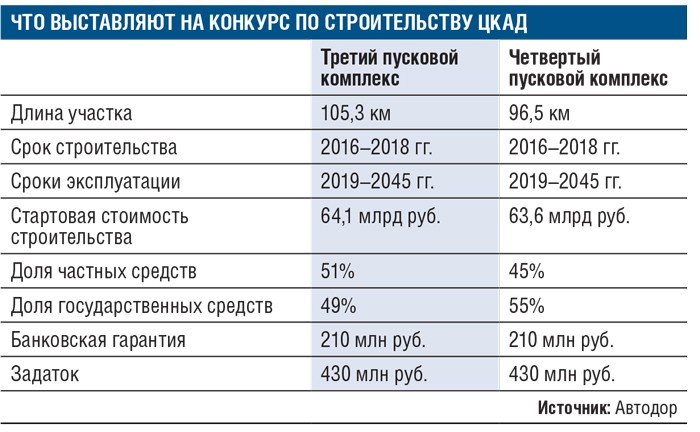 ЧТО ВЫСТАВЛЯЮТ НА КОНКУРС ПО СТРОИТЕЛЬСТВУ ЦКАД

| | Третий пусковой комплекс | Четвертый пусковой комплекс |
|---|---|---|
| Длина участка | 105,3 км | 96,5 км |
| Срок строительства | 2016–2018 гг. | 2016–2018 гг. |
| Сроки эксплуатации | 2019–2045 гг. | 2019–2045 гг. |
| Стартовая стоимость строительства | 64,1 млрд руб. | 63,6 млрд руб. |
| Доля частных средств | 51% | 45% |
| Доля государственных средств | 49% | 55% |
| Банковская гарантия | 210 млн руб. | 210 млн руб. |
| Задаток | 430 млн руб. | 430 млн руб. |

Источник: Автодор